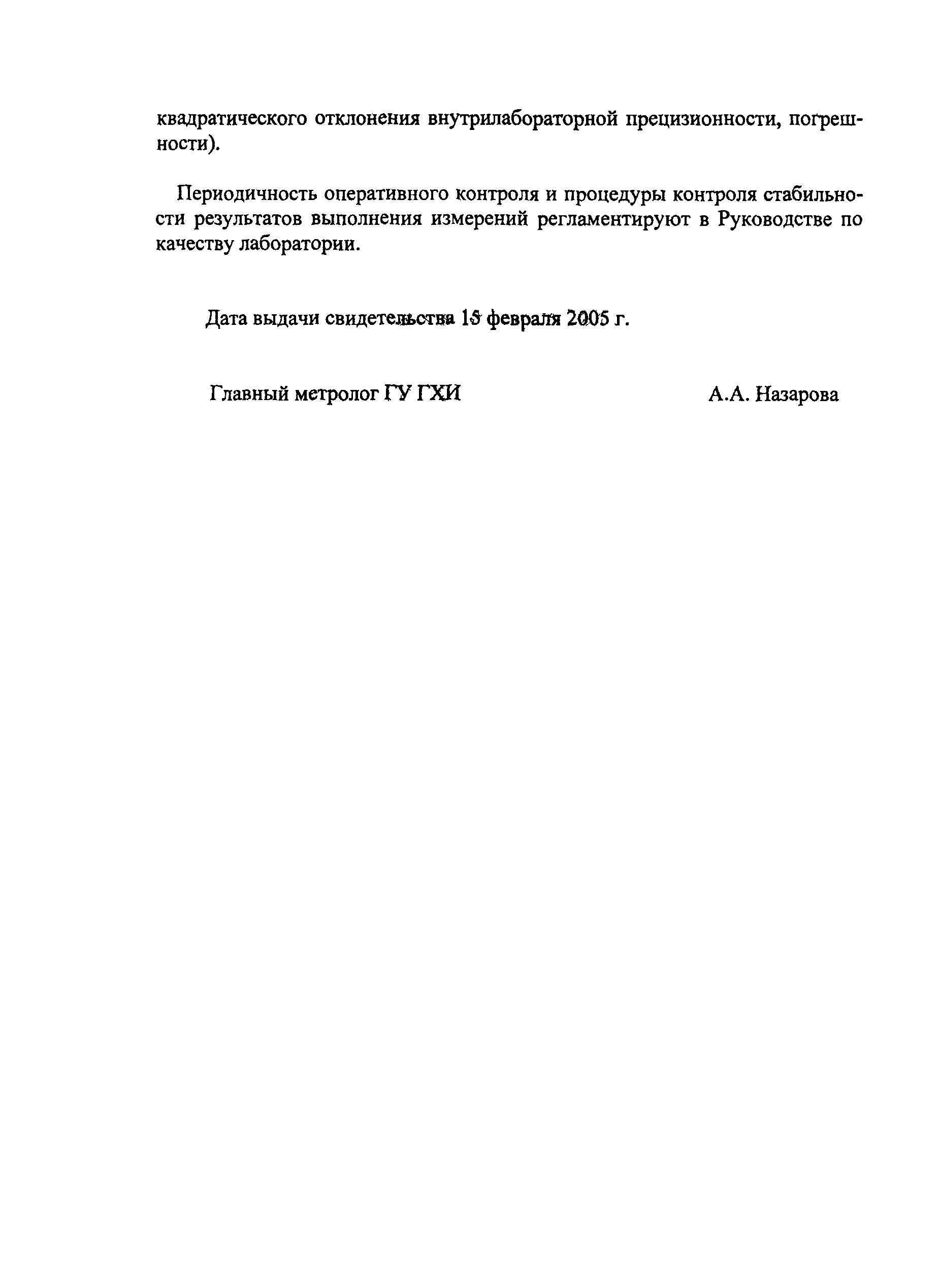 квадратического отклонения внутрилабораторной прецизионности, погрешности).

Периодичность оперативного контроля и процедуры контроля стабильности результатов выполнения измерений регламентируют в Руководстве по качеству лаборатории.

Дата выдачи свидетельства 15 февраля 2005 г.

Главный метролог ГУ ГХИ А.А. Назарова